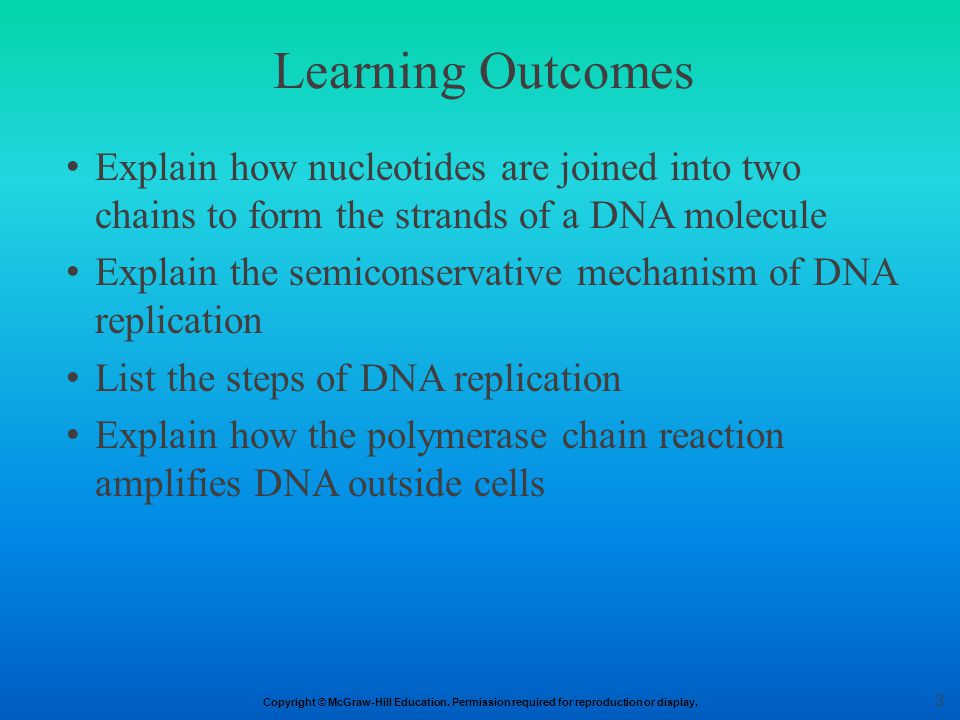 Learning Outcomes

• Explain how nucleotides are joined into two chains to form the strands of a DNA molecule

• Explain the semiconservative mechanism of DNA replication

• List the steps of DNA replication

• Explain how the polymerase chain reaction amplifies DNA outside cells

Copyright © McGraw-Hill Education. Permission required for reproduction or display.

3